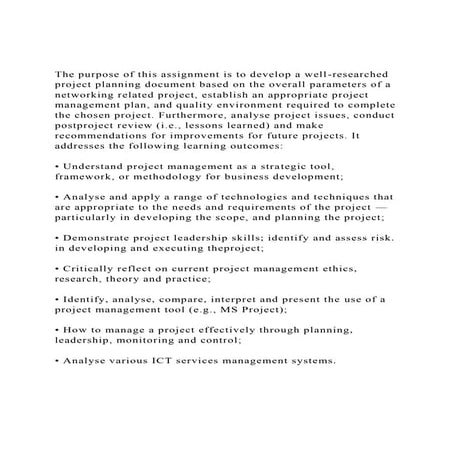 The purpose of this assignment is to develop a well-researched project planning document based on the overall parameters of a networking related project, establish an appropriate project management plan, and quality environment required to complete the chosen project. Furthermore, analyse project issues, conduct postproject review (i.e., lessons learned) and make recommendations for improvements for future projects. It addresses the following learning outcomes:

• Understand project management as a strategic tool, framework, or methodology for business development;

• Analyse and apply a range of technologies and techniques that are appropriate to the needs and requirements of the project — particularly in developing the scope, and planning the project;

• Demonstrate project leadership skills; identify and assess risk. in developing and executing theproject;

• Critically reflect on current project management ethics, research, theory and practice;

• Identify, analyse, compare, interpret and present the use of a project management tool (e.g., MS Project);

• How to manage a project effectively through planning, leadership, monitoring and control;

• Analyse various ICT services management systems.